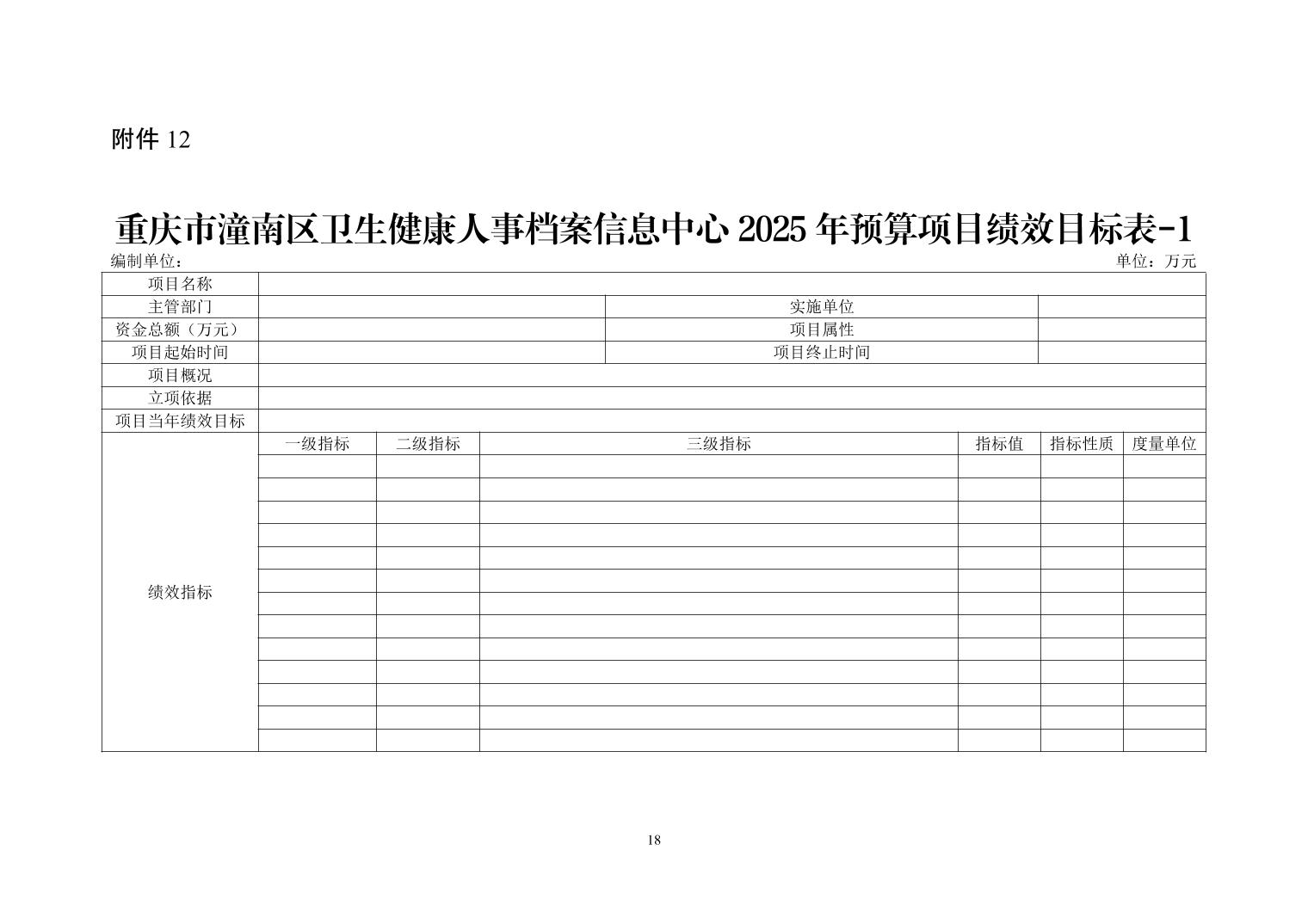 附件 12

重庆市潼南区卫生健康人事档案信息中心 2025 年预算项目绩效目标表-1

编制单位：　　　　　　　　　　　　　　　　　　　　　　　　　　　　单位：万元

| 项目名称 | | | | | | |
|---|---|---|---|---|---|---|
| 主管部门 | | | 实施单位 | | | |
| 资金总额（万元） | | | 项目属性 | | | |
| 项目起始时间 | | | 项目终止时间 | | | |
| 项目概况 | | | | | | |
| 立项依据 | | | | | | |
| 项目当年绩效目标 | | | | | | |
| 绩效指标 | 一级指标 | 二级指标 | 三级指标 | 指标值 | 指标性质 | 度量单位 |
| | | | | | | |
| | | | | | | |
| | | | | | | |
| | | | | | | |
| | | | | | | |
| | | | | | | |
| | | | | | | |
| | | | | | | |
| | | | | | | |
| | | | | | | |
| | | | | | | |
| | | | | | | |
| | | | | | | |

18